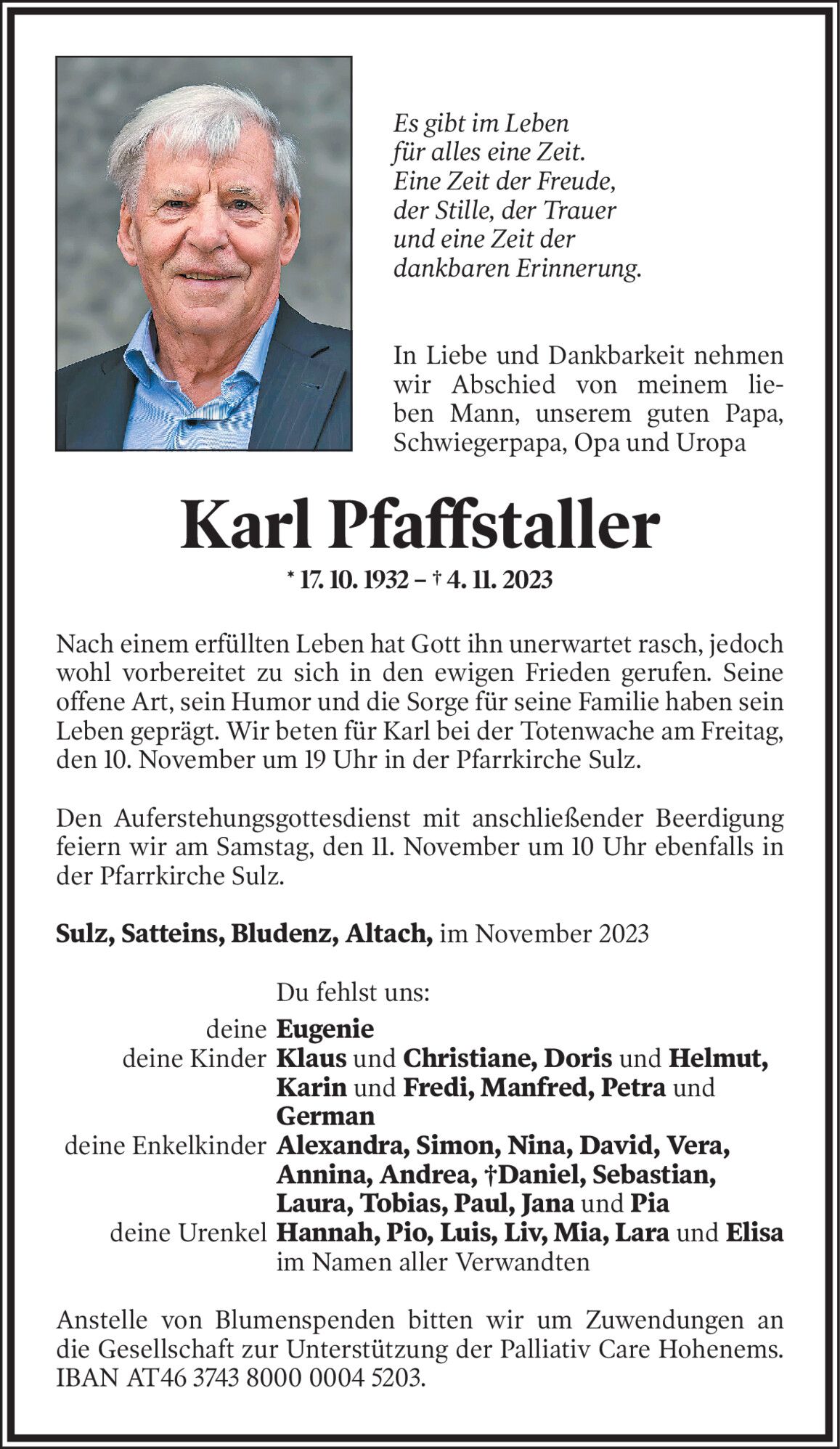 Es gibt im Leben
für alles eine Zeit.
Eine Zeit der Freude,
der Stille, der Trauer
und eine Zeit der
dankbaren Erinnerung.

In Liebe und Dankbarkeit nehmen wir Abschied von meinem lieben Mann, unserem guten Papa, Schwiegerpapa, Opa und Uropa

Karl Pfaffstaller

* 17. 10. 1932 – † 4. 11. 2023

Nach einem erfüllten Leben hat Gott ihn unerwartet rasch, jedoch wohl vorbereitet zu sich in den ewigen Frieden gerufen. Seine offene Art, sein Humor und die Sorge für seine Familie haben sein Leben geprägt. Wir beten für Karl bei der Totenwache am Freitag, den 10. November um 19 Uhr in der Pfarrkirche Sulz.

Den Auferstehungsgottesdienst mit anschließender Beerdigung feiern wir am Samstag, den 11. November um 10 Uhr ebenfalls in der Pfarrkirche Sulz.

Sulz, Satteins, Bludenz, Altach, im November 2023

Du fehlst uns:

deine Eugenie
deine Kinder Klaus und Christiane, Doris und Helmut, Karin und Fredi, Manfred, Petra und German
deine Enkelkinder Alexandra, Simon, Nina, David, Vera, Annina, Andrea, †Daniel, Sebastian, Laura, Tobias, Paul, Jana und Pia
deine Urenkel Hannah, Pio, Luis, Liv, Mia, Lara und Elisa
im Namen aller Verwandten

Anstelle von Blumenspenden bitten wir um Zuwendungen an die Gesellschaft zur Unterstützung der Palliativ Care Hohenems. IBAN AT46 3743 8000 0004 5203.